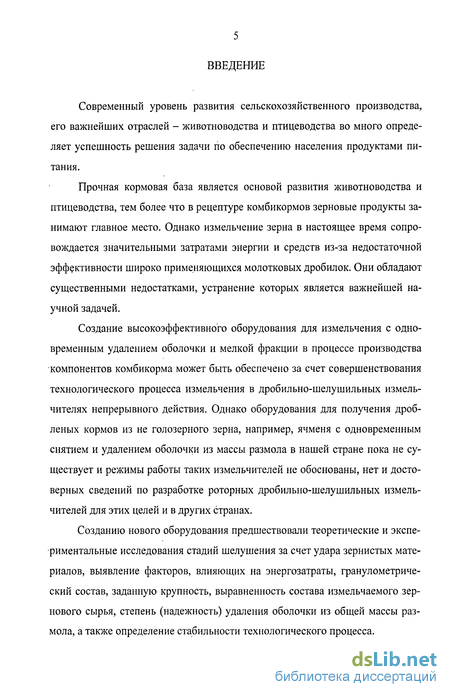 5

ВВЕДЕНИЕ

Современный уровень развития сельскохозяйственного производства, его важнейших отраслей – животноводства и птицеводства во много определяет успешность решения задачи по обеспечению населения продуктами питания.

Прочная кормовая база является основой развития животноводства и птицеводства, тем более что в рецептуре комбикормов зерновые продукты занимают главное место. Однако измельчение зерна в настоящее время сопровождается значительными затратами энергии и средств из-за недостаточной эффективности широко применяющихся молотковых дробилок. Они обладают существенными недостатками, устранение которых является важнейшей научной задачей.

Создание высокоэффективного оборудования для измельчения с одновременным удалением оболочки и мелкой фракции в процессе производства компонентов комбикорма может быть обеспечено за счет совершенствования технологического процесса измельчения в дробильно-шелушильных измельчителях непрерывного действия. Однако оборудования для получения дробленых кормов из не голозерного зерна, например, ячменя с одновременным снятием и удалением оболочки из массы размола в нашей стране пока не существует и режимы работы таких измельчителей не обоснованы, нет и достоверных сведений по разработке роторных дробильно-шелушильных измельчителей для этих целей и в других странах.

Созданию нового оборудования предшествовали теоретические и экспериментальные исследования стадий шелушения за счет удара зернистых материалов, выявление факторов, влияющих на энергозатраты, гранулометрический состав, заданную крупность, выравненность состава измельчаемого зернового сырья, степень (надежность) удаления оболочки из общей массы размола, а также определение стабильности технологического процесса.

dsLib.net
библиотека диссертаций